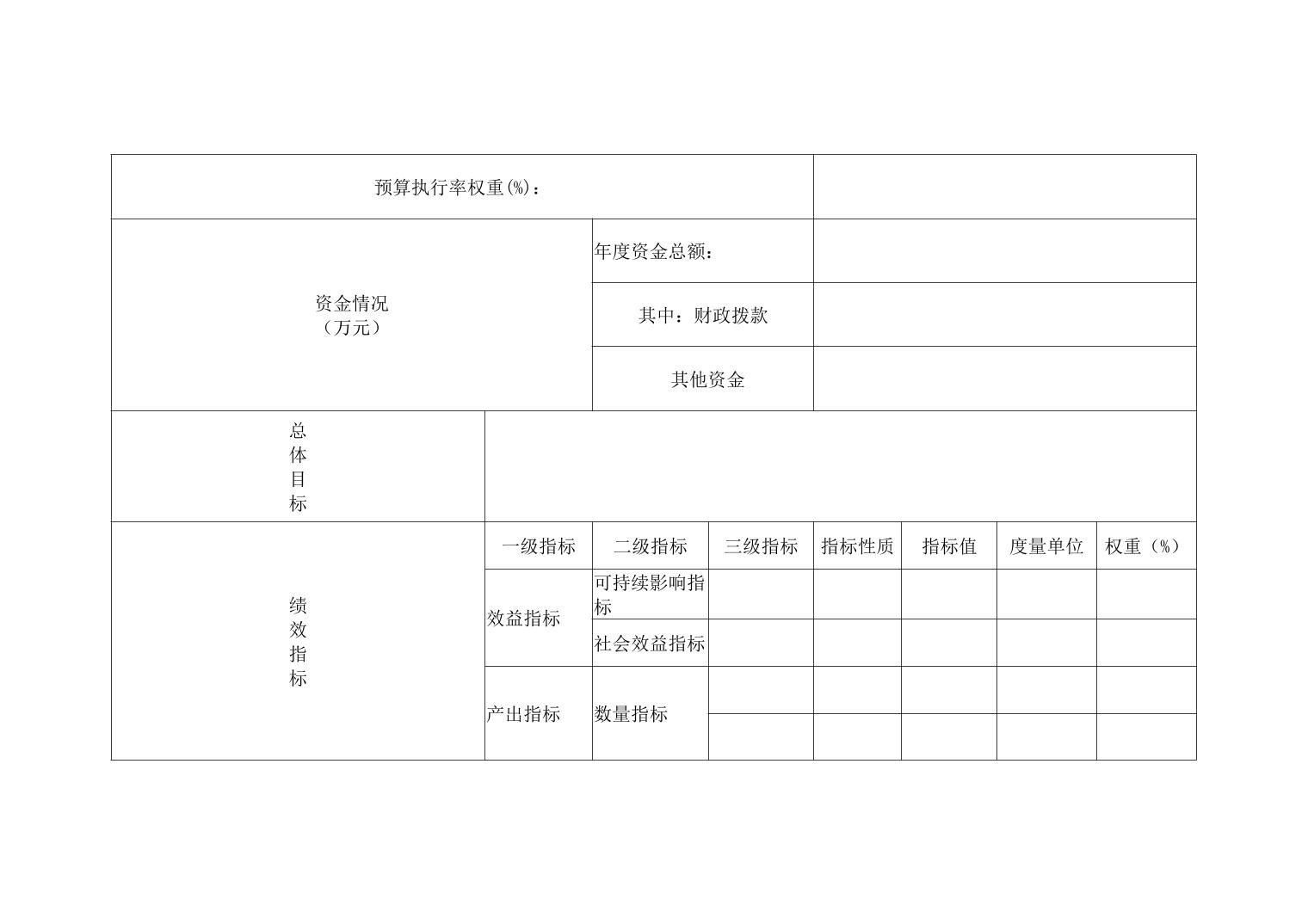 | 预算执行率权重(%)： | | | | | | | |
|---|---|---|---|---|---|---|---|
| 资金情况（万元） | | 年度资金总额： | | | | | |
| | | 其中：财政拨款 | | | | | |
| | | 其他资金 | | | | | |
| 总体目标 | | | | | | | |
| 绩效指标 | 一级指标 | 二级指标 | 三级指标 | 指标性质 | 指标值 | 度量单位 | 权重（%） |
| | 效益指标 | 可持续影响指标 | | | | | |
| | | 社会效益指标 | | | | | |
| | 产出指标 | 数量指标 | | | | | |
| | | | | | | | |